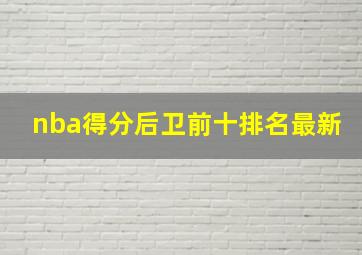 nba得分后卫前十排名最新